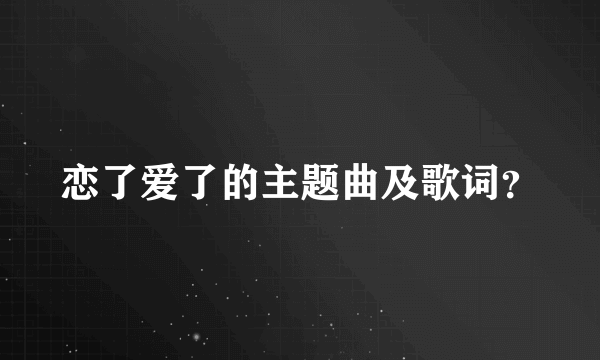 恋了爱了的主题曲及歌词?